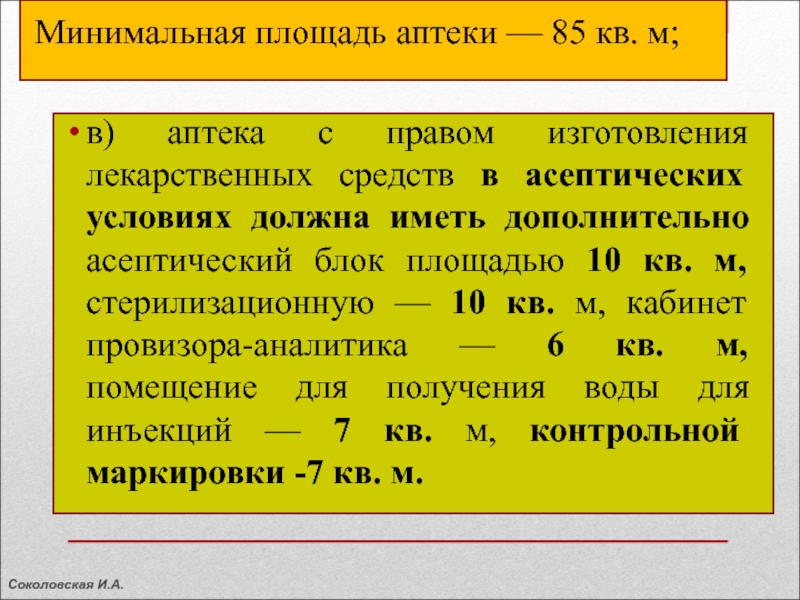 Минимальная площадь аптеки — 85 кв. м;

• в) аптека с правом изготовления лекарственных средств в асептических условиях должна иметь дополнительно асептический блок площадью 10 кв. м, стерилизационную — 10 кв. м, кабинет провизора-аналитика — 6 кв. м, помещение для получения воды для инъекций — 7 кв. м, контрольной маркировки -7 кв. м.

Соколовская И.А.